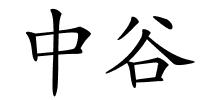 中谷